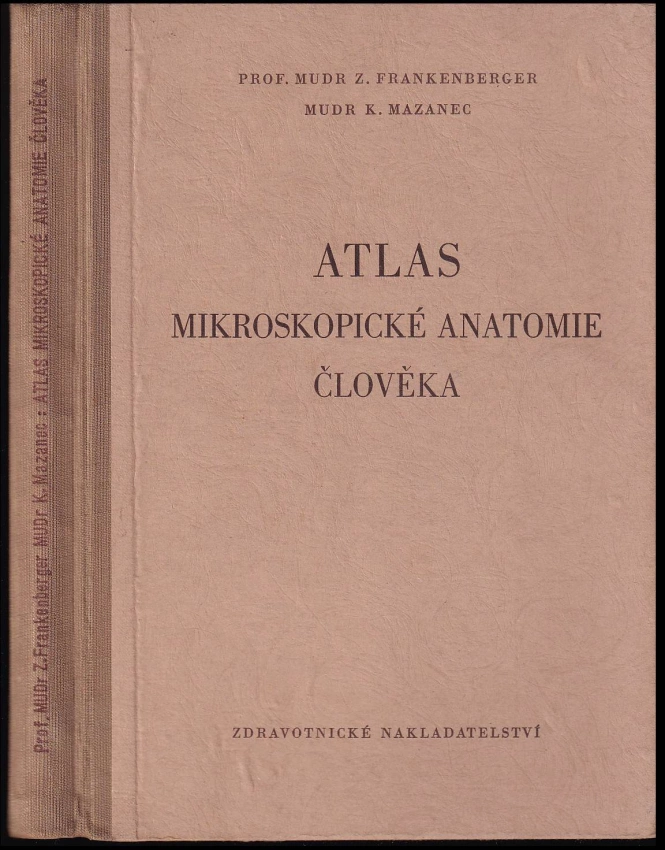 Prof. MUDr Z. Frankenberger MUDr K. Mazanec : ATLAS MIKROSKOPICKÉ ANATOMIE ČLOVĚKA

PROF. MUDR Z. FRANKENBERGER
MUDR K. MAZANEC

ATLAS
MIKROSKOPICKÉ ANATOMIE
ČLOVĚKA

ZDRAVOTNICKÉ NAKLADATELSTVÍ